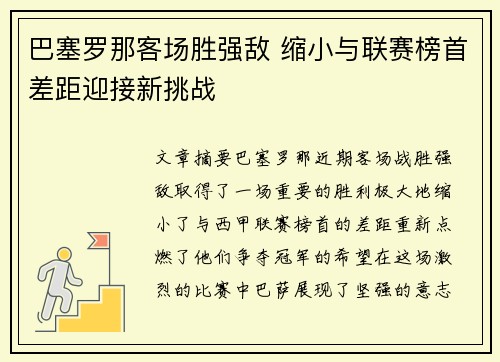 巴塞罗那客场胜强敌 缩小与联赛榜首差距迎接新挑战

文章摘要巴塞罗那近期客场战胜强敌取得了一场重要的胜利极大地缩小了与西甲联赛榜首的差距重新点燃了他们争夺冠军的希望在这场激烈的比赛中巴萨展现了坚强的意志